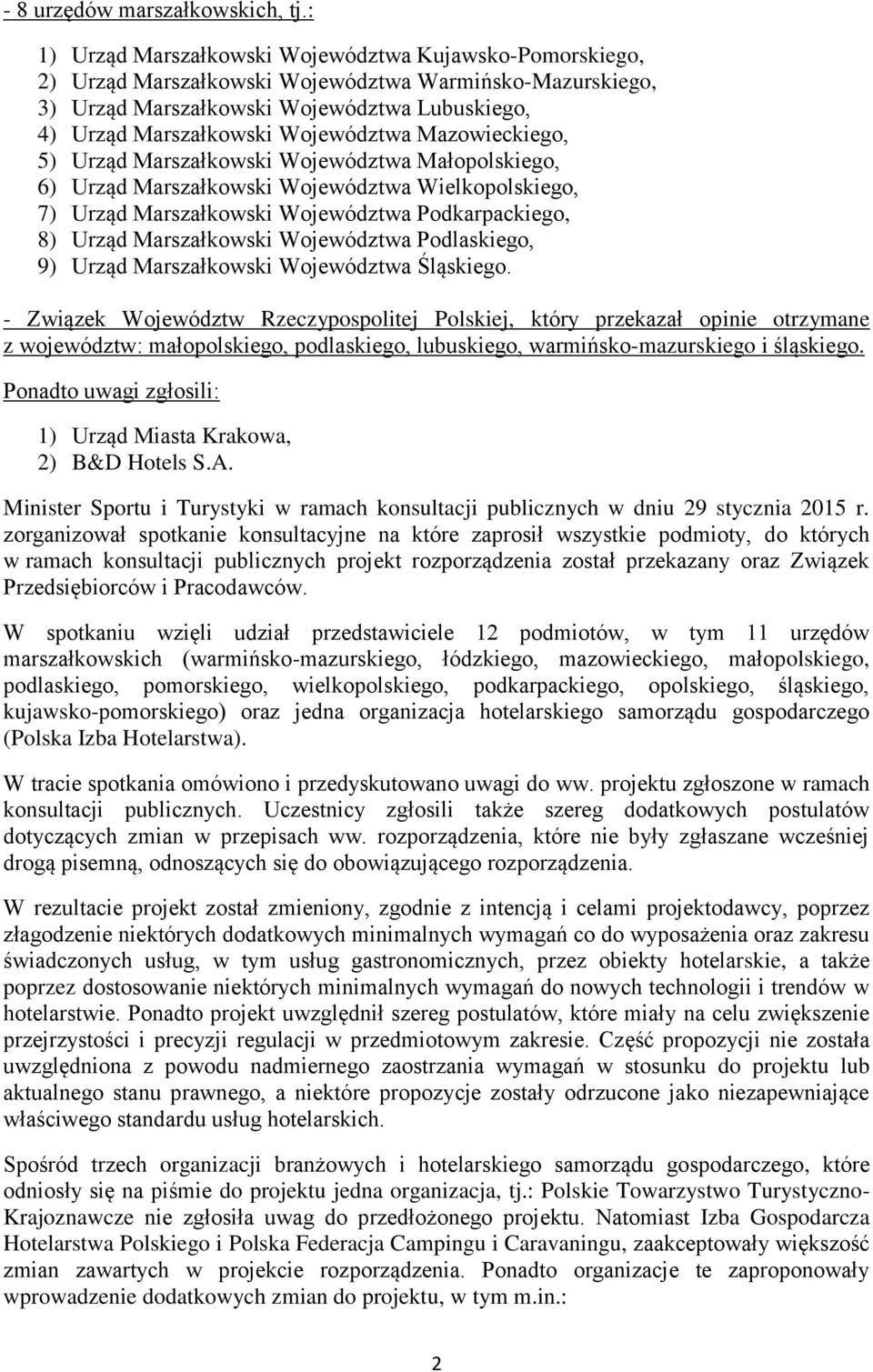 - 8 urzędów marszałkowskich, tj.:

1) Urząd Marszałkowski Województwa Kujawsko-Pomorskiego,
2) Urząd Marszałkowski Województwa Warmińsko-Mazurskiego,
3) Urząd Marszałkowski Województwa Lubuskiego,
4) Urząd Marszałkowski Województwa Mazowieckiego,
5) Urząd Marszałkowski Województwa Małopolskiego,
6) Urząd Marszałkowski Województwa Wielkopolskiego,
7) Urząd Marszałkowski Województwa Podkarpackiego,
8) Urząd Marszałkowski Województwa Podlaskiego,
9) Urząd Marszałkowski Województwa Śląskiego.

- Związek Województw Rzeczypospolitej Polskiej, który przekazał opinie otrzymane z województw: małopolskiego, podlaskiego, lubuskiego, warmińsko-mazurskiego i śląskiego.

Ponadto uwagi zgłosili:

1) Urząd Miasta Krakowa,
2) B&D Hotels S.A.

Minister Sportu i Turystyki w ramach konsultacji publicznych w dniu 29 stycznia 2015 r. zorganizował spotkanie konsultacyjne na które zaprosił wszystkie podmioty, do których w ramach konsultacji publicznych projekt rozporządzenia został przekazany oraz Związek Przedsiębiorców i Pracodawców.

W spotkaniu wzięli udział przedstawiciele 12 podmiotów, w tym 11 urzędów marszałkowskich (warmińsko-mazurskiego, łódzkiego, mazowieckiego, małopolskiego, podlaskiego, pomorskiego, wielkopolskiego, podkarpackiego, opolskiego, śląskiego, kujawsko-pomorskiego) oraz jedna organizacja hotelarskiego samorządu gospodarczego (Polska Izba Hotelarstwa).

W tracie spotkania omówiono i przedyskutowano uwagi do ww. projektu zgłoszone w ramach konsultacji publicznych. Uczestnicy zgłosili także szereg dodatkowych postulatów dotyczących zmian w przepisach ww. rozporządzenia, które nie były zgłaszane wcześniej drogą pisemną, odnoszących się do obowiązującego rozporządzenia.

W rezultacie projekt został zmieniony, zgodnie z intencją i celami projektodawcy, poprzez złagodzenie niektórych dodatkowych minimalnych wymagań co do wyposażenia oraz zakresu świadczonych usług, w tym usług gastronomicznych, przez obiekty hotelarskie, a także poprzez dostosowanie niektórych minimalnych wymagań do nowych technologii i trendów w hotelarstwie. Ponadto projekt uwzględnił szereg postulatów, które miały na celu zwiększenie przejrzystości i precyzji regulacji w przedmiotowym zakresie. Część propozycji nie została uwzględniona z powodu nadmiernego zaostrzania wymagań w stosunku do projektu lub aktualnego stanu prawnego, a niektóre propozycje zostały odrzucone jako niezapewniające właściwego standardu usług hotelarskich.

Spośród trzech organizacji branżowych i hotelarskiego samorządu gospodarczego, które odniosły się na piśmie do projektu jedna organizacja, tj.: Polskie Towarzystwo Turystyczno-Krajoznawcze nie zgłosiła uwag do przedłożonego projektu. Natomiast Izba Gospodarcza Hotelarstwa Polskiego i Polska Federacja Campingu i Caravaningu, zaakceptowały większość zmian zawartych w projekcie rozporządzenia. Ponadto organizacje te zaproponowały wprowadzenie dodatkowych zmian do projektu, w tym m.in.:

2